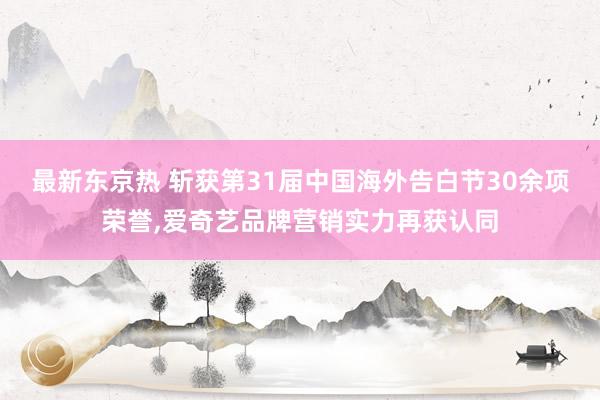 最新东京热 斩获第31届中国海外告白节30余项荣誉,爱奇艺品牌营销实力再获认同